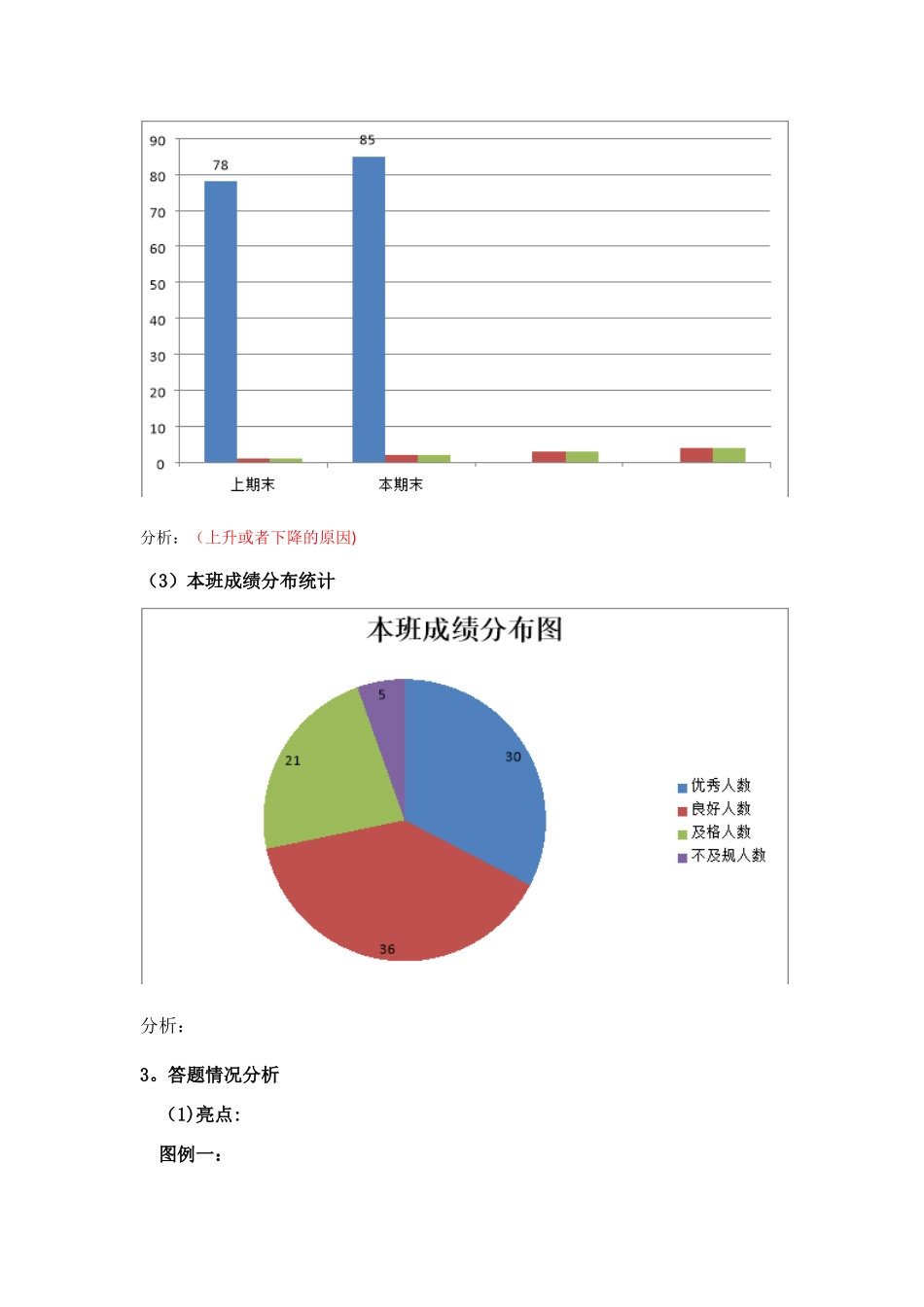 90
80
70
60
50
40
30
20
10
0

78
85

上期末
本期末

分析：（上升或者下降的原因)

（3）本班成绩分布统计

本班成绩分布图

5
30
21
36

优秀人数
良好人数
及格人数
不及规人数

分析：

3。答题情况分析

(1)亮点：

图例一：